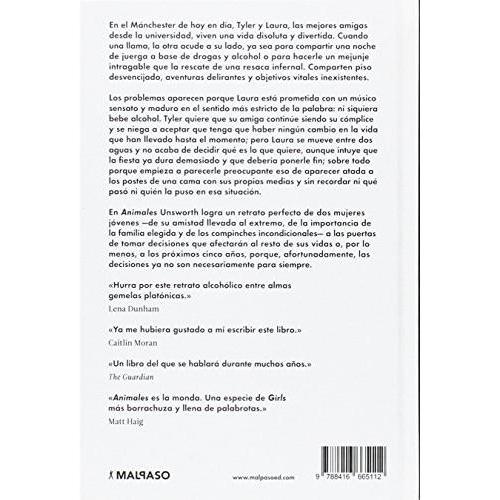 En el Mánchester de hoy en día, Tyler y Laura, las mejores amigas desde la universidad, viven una vida disoluta y divertida. Cuando una llama, la otra acude a su lado, ya sea para compartir una noche de juerga a base de drogas y alcohol o para hacerle un mejunje intragable que la rescate de una resaca infernal. Comparten piso desvencijado, aventuras delirantes y objetivos vitales inexistentes.

Los problemas aparecen porque Laura está prometida con un músico sensato y maduro en el sentido más estricto de la palabra: ni siquiera bebe alcohol. Tyler quiere que su amiga continúe siendo su cómplice y se niega a aceptar que tenga que haber ningún cambio en la vida que han llevado hasta el momento; pero Laura se mueve entre dos aguas y no acaba de decidir qué es lo que quiere, aunque intuye que la fiesta ya dura demasiado y que debería ponerle fin; sobre todo porque empieza a parecerle preocupante eso de aparecer atada a los postes de una cama con sus propias medias y sin recordar ni qué pasó ni quién la puso en esa situación.

En Animales Unsworth logra un retrato perfecto de dos mujeres jóvenes —de su amistad llevada al extremo, de la importancia de la familia elegida y de los compinches incondicionales— a las puertas de tomar decisiones que afectarán al resto de sus vidas o, por lo menos, a los próximos cinco años, porque, afortunadamente, las decisiones ya no son necesariamente para siempre.

«Hurra por este retrato alcohólico entre almas gemelas platónicas.»
Lena Dunham

«Ya me hubiera gustado a mí escribir este libro.»
Caitlin Moran

«Un libro del que se hablará durante muchos años.»
The Guardian

«Animales es la monda. Una especie de Girls más borrachuza y llena de palabrotas.»
Matt Haig

MALPASO

www.malpasoed.com

9 788416 665112